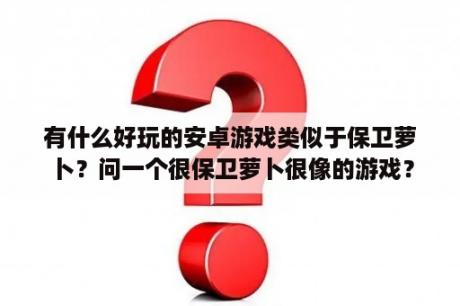 有什么好玩的安卓游戏类似于保卫萝卜？问一个很保卫萝卜很像的游戏？